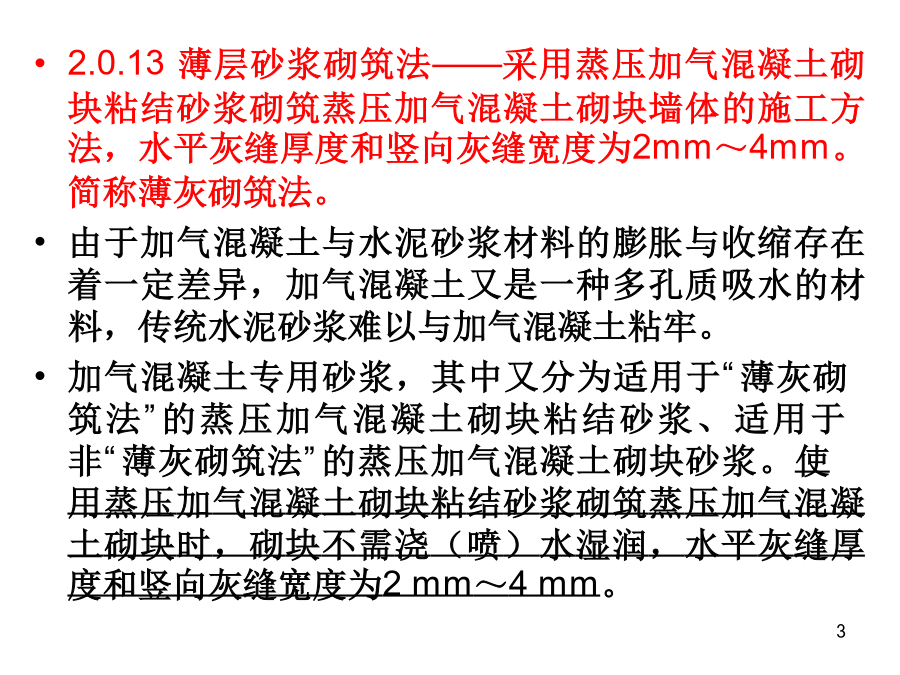 • 2.0.13 薄层砂浆砌筑法——采用蒸压加气混凝土砌块粘结砂浆砌筑蒸压加气混凝土砌块墙体的施工方法，水平灰缝厚度和竖向灰缝宽度为2mm～4mm。简称薄灰砌筑法。

• 由于加气混凝土与水泥砂浆材料的膨胀与收缩存在着一定差异，加气混凝土又是一种多孔质吸水的材料，传统水泥砂浆难以与加气混凝土粘牢。

• 加气混凝土专用砂浆，其中又分为适用于“薄灰砌筑法”的蒸压加气混凝土砌块粘结砂浆、适用于非“薄灰砌筑法”的蒸压加气混凝土砌块砂浆。使用蒸压加气混凝土砌块粘结砂浆砌筑蒸压加气混凝土砌块时，砌块不需浇（喷）水湿润，水平灰缝厚度和竖向灰缝宽度为2 mm～4 mm。

3